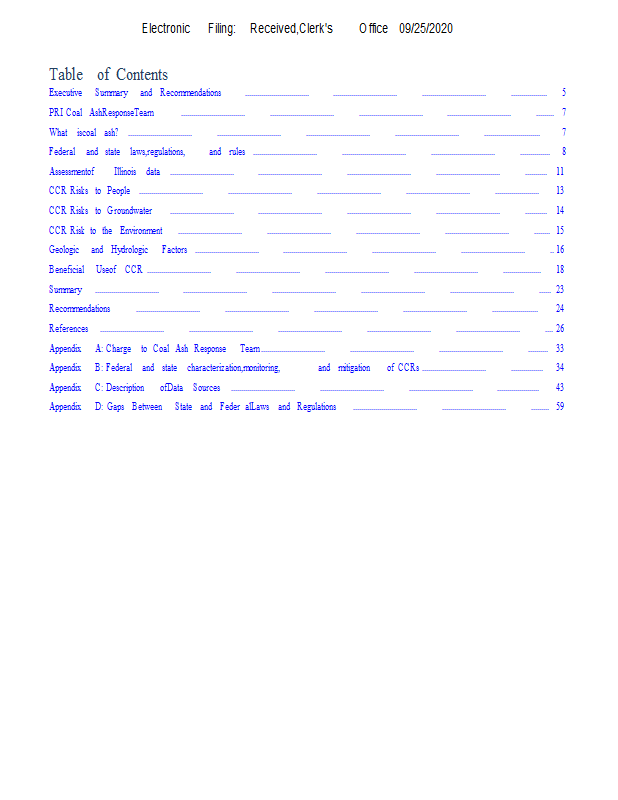 Electronic Filing: Received,Clerk's Office 09/25/2020

Table of Contents

Executive Summary and Recommendations 5
PRI Coal AshResponseTeam 7
What iscoal ash? 7
Federal and state laws,regulations, and rules 8
Assessmentof Illinois data 11
CCR Risks to People 13
CCR Risks to Groundwater 14
CCR Risk to the Environment 15
Geologic and Hydrologic Factors 16
Beneficial Useof CCR 18
Summary 23
Recommendations 24
References 26
Appendix A: Charge to Coal Ash Response Team 33
Appendix B: Federal and state characterization,monitoring, and mitigation of CCRs 34
Appendix C: Description ofData Sources 43
Appendix D: Gaps Between State and Feder alLaws and Regulations 59